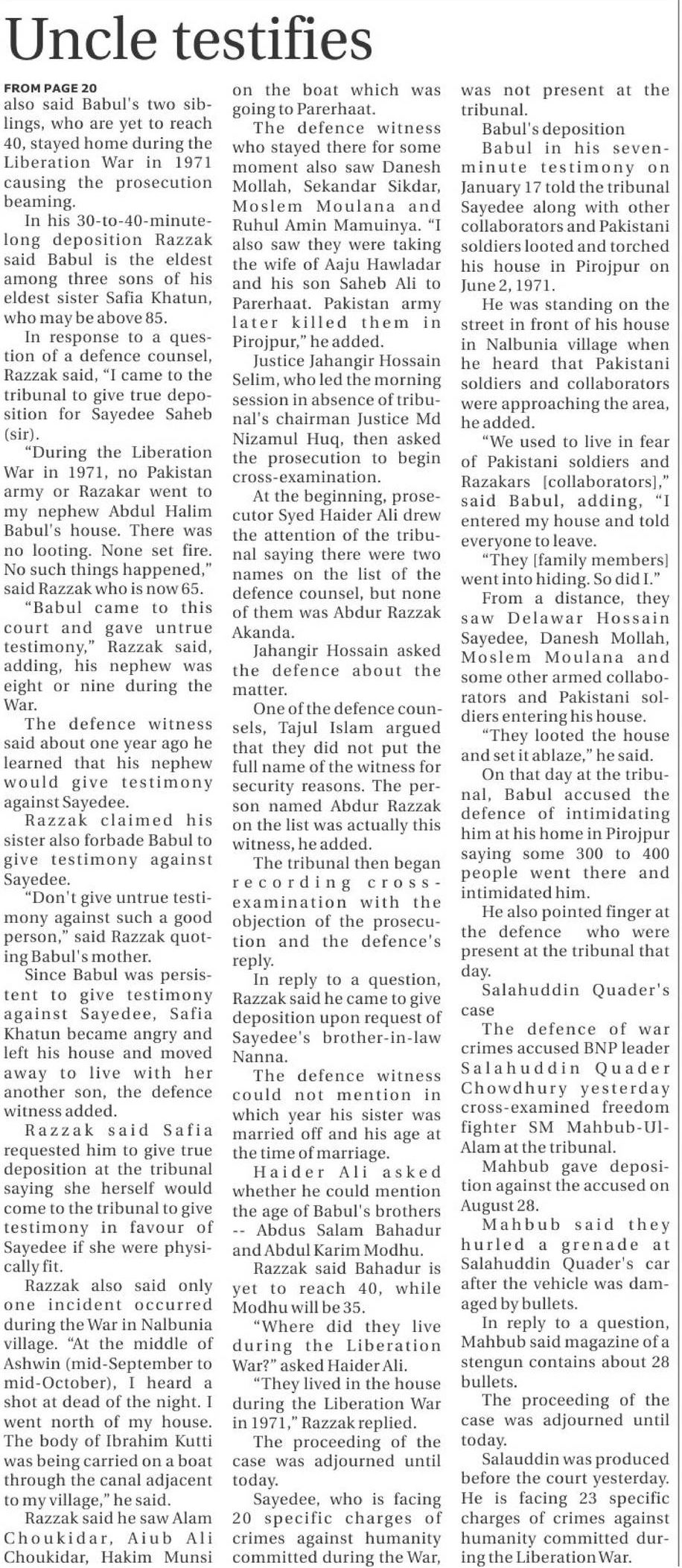 Uncle testifies

FROM PAGE 20
also said Babul's two siblings, who are yet to reach 40, stayed home during the Liberation War in 1971 causing the prosecution beaming.

In his 30-to-40-minute-long deposition Razzak said Babul is the eldest among three sons of his eldest sister Safia Khatun, who may be above 85.

In response to a question of a defence counsel, Razzak said, "I came to the tribunal to give true deposition for Sayedee Saheb (sir).

"During the Liberation War in 1971, no Pakistan army or Razakar went to my nephew Abdul Halim Babul's house. There was no looting. None set fire. No such things happened," said Razzak who is now 65.

"Babul came to this court and gave untrue testimony," Razzak said, adding, his nephew was eight or nine during the War.

The defence witness said about one year ago he learned that his nephew would give testimony against Sayedee.

Razzak claimed his sister also forbade Babul to give testimony against Sayedee.

"Don't give untrue testimony against such a good person," said Razzak quoting Babul's mother.

Since Babul was persistent to give testimony against Sayedee, Safia Khatun became angry and left his house and moved away to live with her another son, the defence witness added.

Razzak said Safia requested him to give true deposition at the tribunal saying she herself would come to the tribunal to give testimony in favour of Sayedee if she were physically fit.

Razzak also said only one incident occurred during the War in Nalbunia village. "At the middle of Ashwin (mid-September to mid-October), I heard a shot at dead of the night. I went north of my house. The body of Ibrahim Kutti was being carried on a boat through the canal adjacent to my village," he said.

Razzak said he saw Alam Choukidar, Aiub Ali Choukidar, Hakim Munsi on the boat which was going to Parerhaat.

The defence witness who stayed there for some moment also saw Danesh Mollah, Sekandar Sikdar, Moslem Moulana and Ruhul Amin Mamuinya. "I also saw they were taking the wife of Aaju Hawladar and his son Saheb Ali to Parerhaat. Pakistan army later killed them in Pirojpur," he added.

Justice Jahangir Hossain Selim, who led the morning session in absence of tribunal's chairman Justice Md Nizamul Huq, then asked the prosecution to begin cross-examination.

At the beginning, prosecutor Syed Haider Ali drew the attention of the tribunal saying there were two names on the list of the defence counsel, but none of them was Abdur Razzak Akanda.

Jahangir Hossain asked the defence about the matter.

One of the defence counsels, Tajul Islam argued that they did not put the full name of the witness for security reasons. The person named Abdur Razzak on the list was actually this witness, he added.

The tribunal then began recording cross-examination with the objection of the prosecution and the defence's reply.

In reply to a question, Razzak said he came to give deposition upon request of Sayedee's brother-in-law Nanna.

The defence witness could not mention in which year his sister was married off and his age at the time of marriage.

Haider Ali asked whether he could mention the age of Babul's brothers -- Abdus Salam Bahadur and Abdul Karim Modhu.

Razzak said Bahadur is yet to reach 40, while Modhu will be 35.

"Where did they live during the Liberation War?" asked Haider Ali.

"They lived in the house during the Liberation War in 1971," Razzak replied.

The proceeding of the case was adjourned until today.

Sayedee, who is facing 20 specific charges of crimes against humanity committed during the War, was not present at the tribunal.

Babul's deposition
Babul in his seven-minute testimony on January 17 told the tribunal Sayedee along with other collaborators and Pakistani soldiers looted and torched his house in Pirojpur on June 2, 1971.

He was standing on the street in front of his house in Nalbunia village when he heard that Pakistani soldiers and collaborators were approaching the area, he added.

"We used to live in fear of Pakistani soldiers and Razakars [collaborators]," said Babul, adding, "I entered my house and told everyone to leave.

"They [family members] went into hiding. So did I."

From a distance, they saw Delawar Hossain Sayedee, Danesh Mollah, Moslem Moulana and some other armed collaborators and Pakistani soldiers entering his house.

"They looted the house and set it ablaze," he said.

On that day at the tribunal, Babul accused the defence of intimidating him at his home in Pirojpur saying some 300 to 400 people went there and intimidated him.

He also pointed finger at the defence who were present at the tribunal that day.

Salahuddin Quader's case
The defence of war crimes accused BNP leader Salahuddin Quader Chowdhury yesterday cross-examined freedom fighter SM Mahbub-Ul-Alam at the tribunal.

Mahbub gave deposition against the accused on August 28.

Mahbub said they hurled a grenade at Salahuddin Quader's car after the vehicle was damaged by bullets.

In reply to a question, Mahbub said magazine of a stengun contains about 28 bullets.

The proceeding of the case was adjourned until today.

Salauddin was produced before the court yesterday. He is facing 23 specific charges of crimes against humanity committed during the Liberation War.